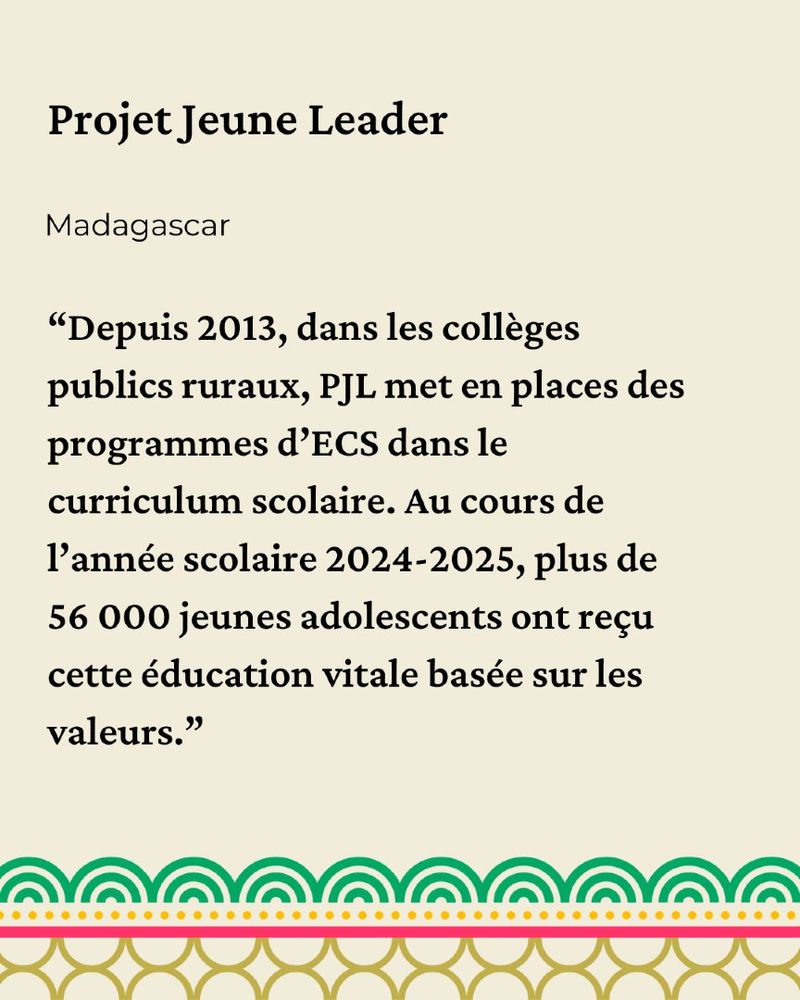 Projet Jeune Leader

Madagascar

“Depuis 2013, dans les collèges publics ruraux, PJL met en places des programmes d’ECS dans le curriculum scolaire. Au cours de l’année scolaire 2024-2025, plus de 56 000 jeunes adolescents ont reçu cette éducation vitale basée sur les valeurs.”